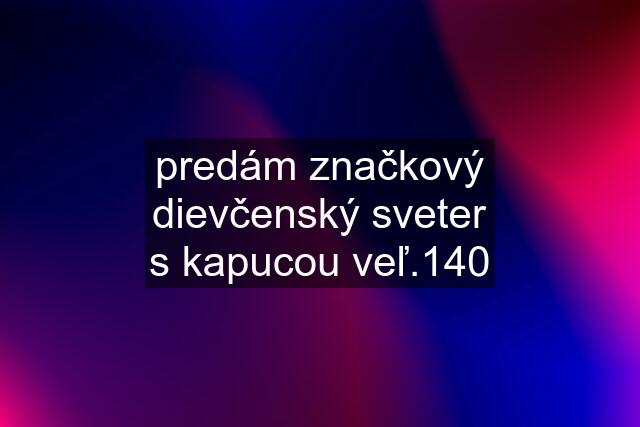 predám značkový dievčenský sveter s kapucou veľ.140